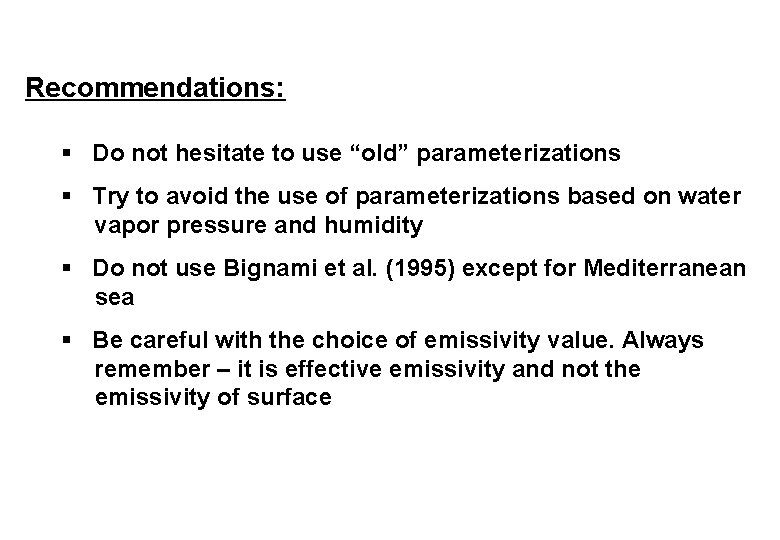 Recommendations:

▪ Do not hesitate to use “old” parameterizations

▪ Try to avoid the use of parameterizations based on water vapor pressure and humidity

▪ Do not use Bignami et al. (1995) except for Mediterranean sea

▪ Be careful with the choice of emissivity value. Always remember – it is effective emissivity and not the emissivity of surface